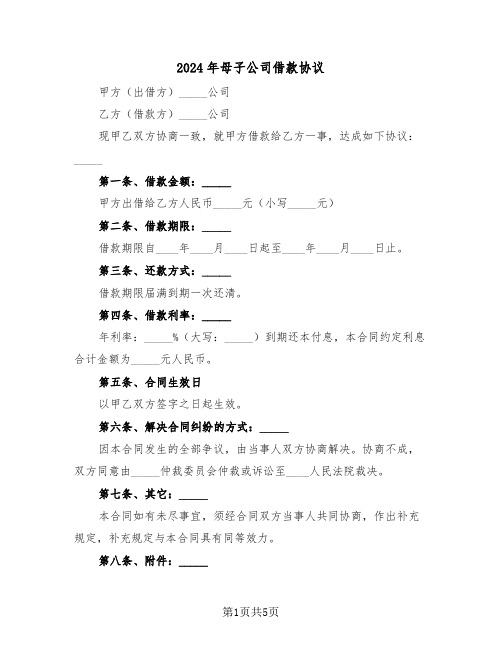 2024年母子公司借款协议

甲方（出借方）_____公司

乙方（借款方）_____公司

现甲乙双方协商一致，就甲方借款给乙方一事，达成如下协议：_____

第一条、借款金额：_____

甲方出借给乙方人民币_____元（小写_____元）

第二条、借款期限：_____

借款期限自____年____月____日起至____年____月____日止。

第三条、还款方式：_____

借款期限届满到期一次还清。

第四条、借款利率：_____

年利率：_____%（大写：_____）到期还本付息，本合同约定利息合计金额为_____元人民币。

第五条、合同生效日

以甲乙双方签字之日起生效。

第六条、解决合同纠纷的方式：_____

因本合同发生的全部争议，由当事人双方协商解决。协商不成，双方同意由_____仲裁委员会仲裁或诉讼至____人民法院裁决。

第七条、其它：_____

本合同如有未尽事宜，须经合同双方当事人共同协商，作出补充规定，补充规定与本合同具有同等效力。

第八条、附件：_____

第1页共5页